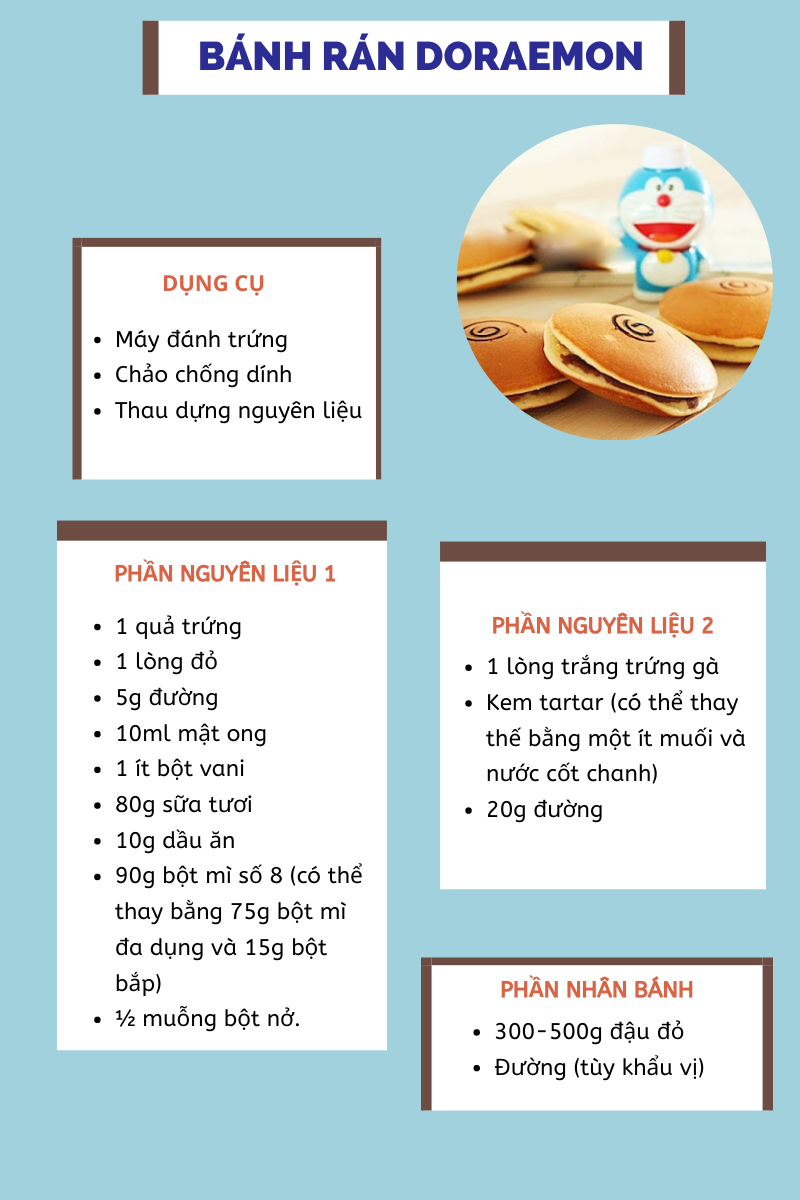 BÁNH RÁN DORAEMON

DỤNG CỤ

- Máy đánh trứng
- Chảo chống dính
- Thau dựng nguyên liệu

PHẦN NGUYÊN LIỆU 1

- 1 quả trứng
- 1 lòng đỏ
- 5g đường
- 10ml mật ong
- 1 ít bột vani
- 80g sữa tươi
- 10g dầu ăn
- 90g bột mì số 8 (có thể thay bằng 75g bột mì đa dụng và 15g bột bắp)
- ½ muỗng bột nở.

PHẦN NGUYÊN LIỆU 2

- 1 lòng trắng trứng gà
- Kem tartar (có thể thay thế bằng một ít muối và nước cốt chanh)
- 20g đường

PHẦN NHÂN BÁNH

- 300-500g đậu đỏ
- Đường (tùy khẩu vị)